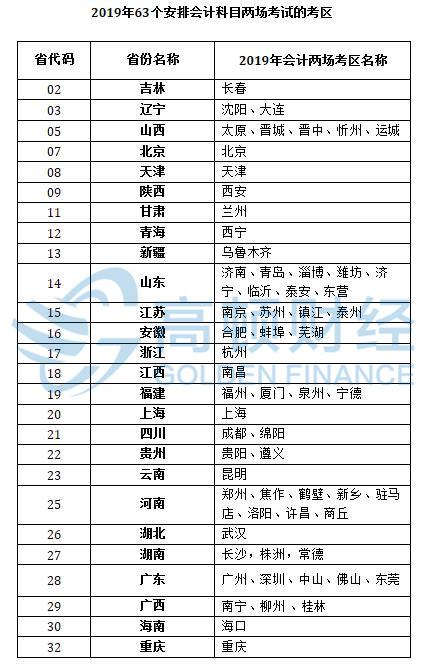 2019年63个安排会计科目两场考试的考区

| 省代码 | 省份名称 | 2019年会计两场考区名称 |
|---|---|---|
| 02 | 吉林 | 长春 |
| 03 | 辽宁 | 沈阳、大连 |
| 05 | 山西 | 太原、晋城、晋中、忻州、运城 |
| 07 | 北京 | 北京 |
| 08 | 天津 | 天津 |
| 09 | 陕西 | 西安 |
| 11 | 甘肃 | 兰州 |
| 12 | 青海 | 西宁 |
| 13 | 新疆 | 乌鲁木齐 |
| 14 | 山东 | 济南、青岛、淄博、潍坊、济宁、临沂、泰安、东营 |
| 15 | 江苏 | 南京、苏州、镇江、泰州 |
| 16 | 安徽 | 合肥、蚌埠、芜湖 |
| 17 | 浙江 | 杭州 |
| 18 | 江西 | 南昌 |
| 19 | 福建 | 福州、厦门、泉州、宁德 |
| 20 | 上海 | 上海 |
| 21 | 四川 | 成都、绵阳 |
| 22 | 贵州 | 贵阳、遵义 |
| 23 | 云南 | 昆明 |
| 25 | 河南 | 郑州、焦作、鹤壁、新乡、驻马店、洛阳、许昌、商丘 |
| 26 | 湖北 | 武汉 |
| 27 | 湖南 | 长沙，株洲，常德 |
| 28 | 广东 | 广州、深圳、中山、佛山、东莞 |
| 29 | 广西 | 南宁、柳州 、桂林 |
| 30 | 海南 | 海口 |
| 32 | 重庆 | 重庆 |

高顿财经
GOLDEN FINANCE